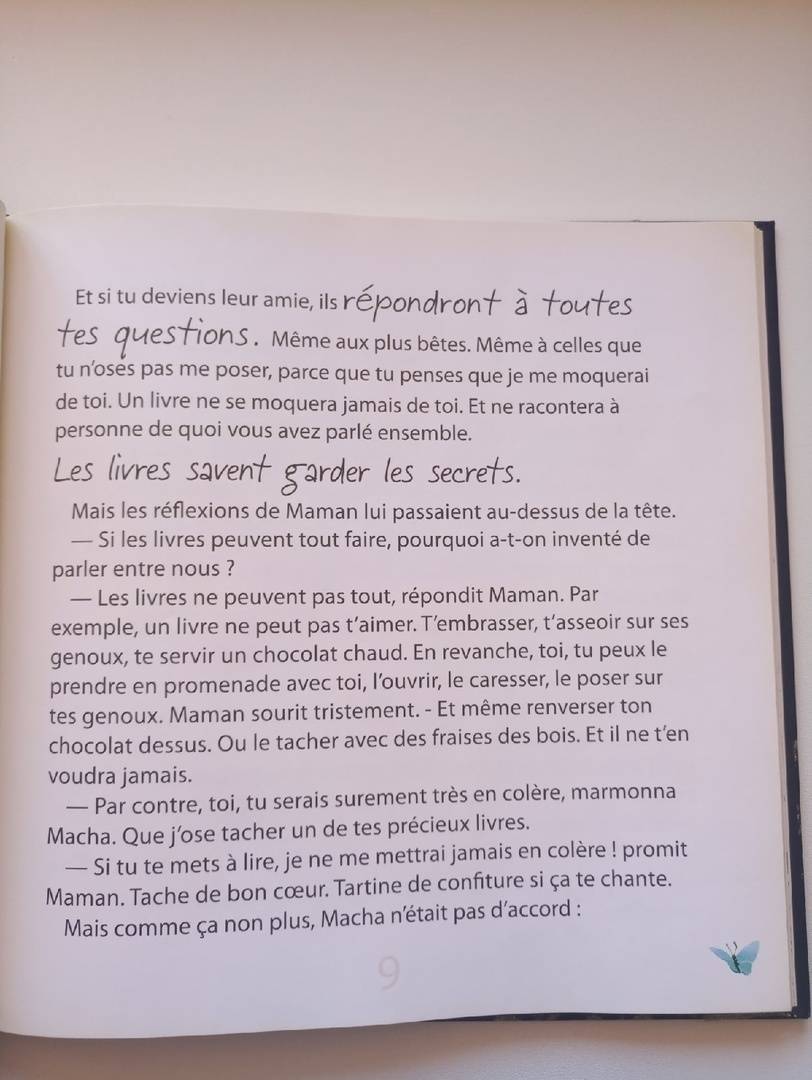 Et si tu deviens leur amie, ils répondront à toutes tes questions. Même aux plus bêtes. Même à celles que tu n'oses pas me poser, parce que tu penses que je me moquerai de toi. Un livre ne se moquera jamais de toi. Et ne racontera à personne de quoi vous avez parlé ensemble.

Les livres savent garder les secrets.

Mais les réflexions de Maman lui passaient au-dessus de la tête.

— Si les livres peuvent tout faire, pourquoi a-t-on inventé de parler entre nous ?

— Les livres ne peuvent pas tout, répondit Maman. Par exemple, un livre ne peut pas t'aimer. T'embrasser, t'asseoir sur ses genoux, te servir un chocolat chaud. En revanche, toi, tu peux le prendre en promenade avec toi, l'ouvrir, le caresser, le poser sur tes genoux. Maman sourit tristement. - Et même renverser ton chocolat dessus. Ou le tacher avec des fraises des bois. Et il ne t'en voudra jamais.

— Par contre, toi, tu serais surement très en colère, marmonna Macha. Que j'ose tacher un de tes précieux livres.

— Si tu te mets à lire, je ne me mettrai jamais en colère ! promit Maman. Tache de bon cœur. Tartine de confiture si ça te chante.

Mais comme ça non plus, Macha n'était pas d'accord :

9